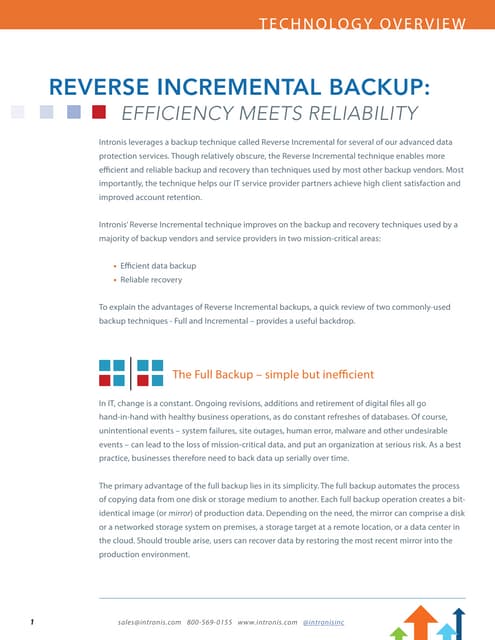 TECHNOLOGY OVERVIEW

REVERSE INCREMENTAL BACKUP:
EFFICIENCY MEETS RELIABILITY

Intronis leverages a backup technique called Reverse Incremental for several of our advanced data protection services. Though relatively obscure, the Reverse Incremental technique enables more efficient and reliable backup and recovery than techniques used by most other backup vendors. Most importantly, the technique helps our IT service provider partners achieve high client satisfaction and improved account retention.

Intronis' Reverse Incremental technique improves on the backup and recovery techniques used by a majority of backup vendors and service providers in two mission-critical areas:

• Efficient data backup
• Reliable recovery

To explain the advantages of Reverse Incremental backups, a quick review of two commonly-used backup techniques - Full and Incremental – provides a useful backdrop.

The Full Backup – simple but inefficient

In IT, change is a constant. Ongoing revisions, additions and retirement of digital files all go hand-in-hand with healthy business operations, as do constant refreshes of databases. Of course, unintentional events – system failures, site outages, human error, malware and other undesirable events – can lead to the loss of mission-critical data, and put an organization at serious risk. As a best practice, businesses therefore need to back data up serially over time.

The primary advantage of the full backup lies in its simplicity. The full backup automates the process of copying data from one disk or storage medium to another. Each full backup operation creates a bit-identical image (or mirror) of production data. Depending on the need, the mirror can comprise a disk or a networked storage system on premises, a storage target at a remote location, or a data center in the cloud. Should trouble arise, users can recover data by restoring the most recent mirror into the production environment.

1 sales@intronis.com 800-569-0155 www.intronis.com @intronisinc